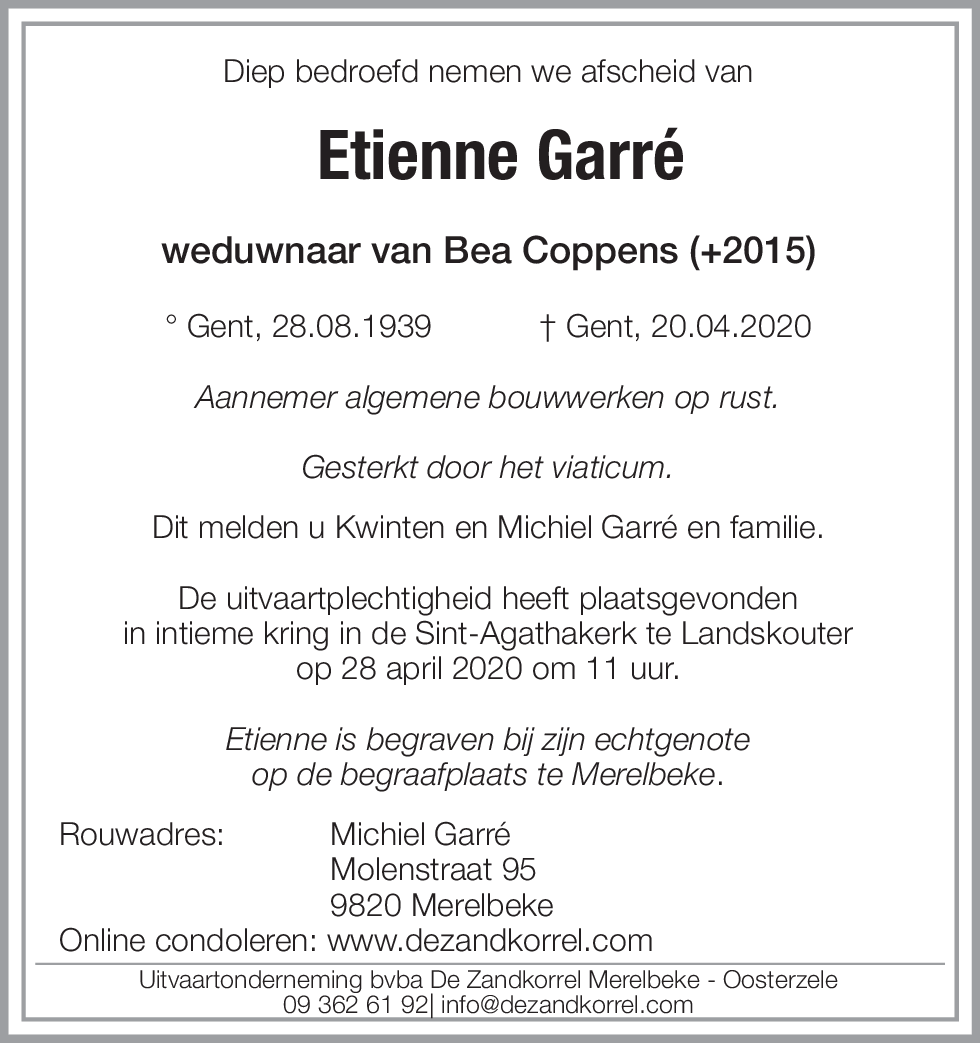 Diep bedroefd nemen we afscheid van

Etienne Garré

weduwnaar van Bea Coppens (+2015)

° Gent, 28.08.1939 † Gent, 20.04.2020

Aannemer algemene bouwwerken op rust.

Gesterkt door het viaticum.

Dit melden u Kwinten en Michiel Garré en familie.

De uitvaartplechtigheid heeft plaatsgevonden in intieme kring in de Sint-Agathakerk te Landskouter op 28 april 2020 om 11 uur.

Etienne is begraven bij zijn echtgenote op de begraafplaats te Merelbeke.

Rouwadres: Michiel Garré
Molenstraat 95
9820 Merelbeke
Online condoleren: www.dezandkorrel.com

Uitvaartonderneming bvba De Zandkorrel Merelbeke - Oosterzele
09 362 61 92| info@dezandkorrel.com